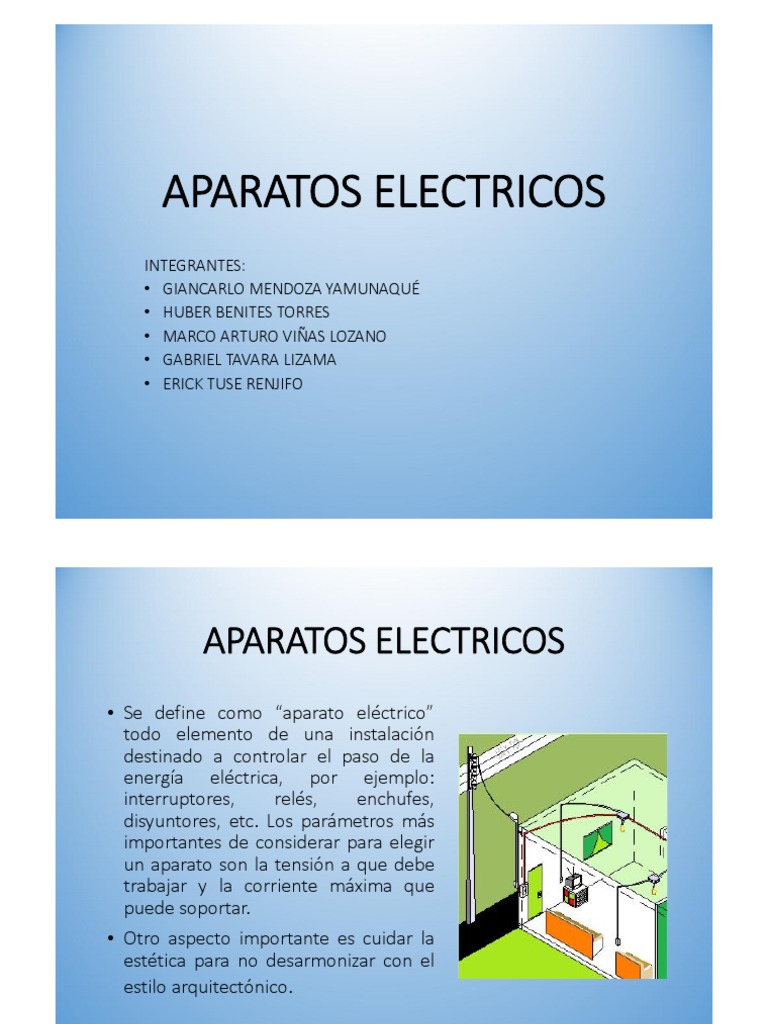 APARATOS ELECTRICOS

INTEGRANTES:
• GIANCARLO MENDOZA YAMUNAQUÉ
• HUBER BENITES TORRES
• MARCO ARTURO VIÑAS LOZANO
• GABRIEL TAVARA LIZAMA
• ERICK TUSE RENJIFO

APARATOS ELECTRICOS

• Se define como “aparato eléctrico” todo elemento de una instalación destinado a controlar el paso de la energía eléctrica, por ejemplo: interruptores, relés, enchufes, disyuntores, etc. Los parámetros más importantes de considerar para elegir un aparato son la tensión a que debe trabajar y la corriente máxima que puede soportar.
• Otro aspecto importante es cuidar la estética para no desarmonizar con el estilo arquitectónico.